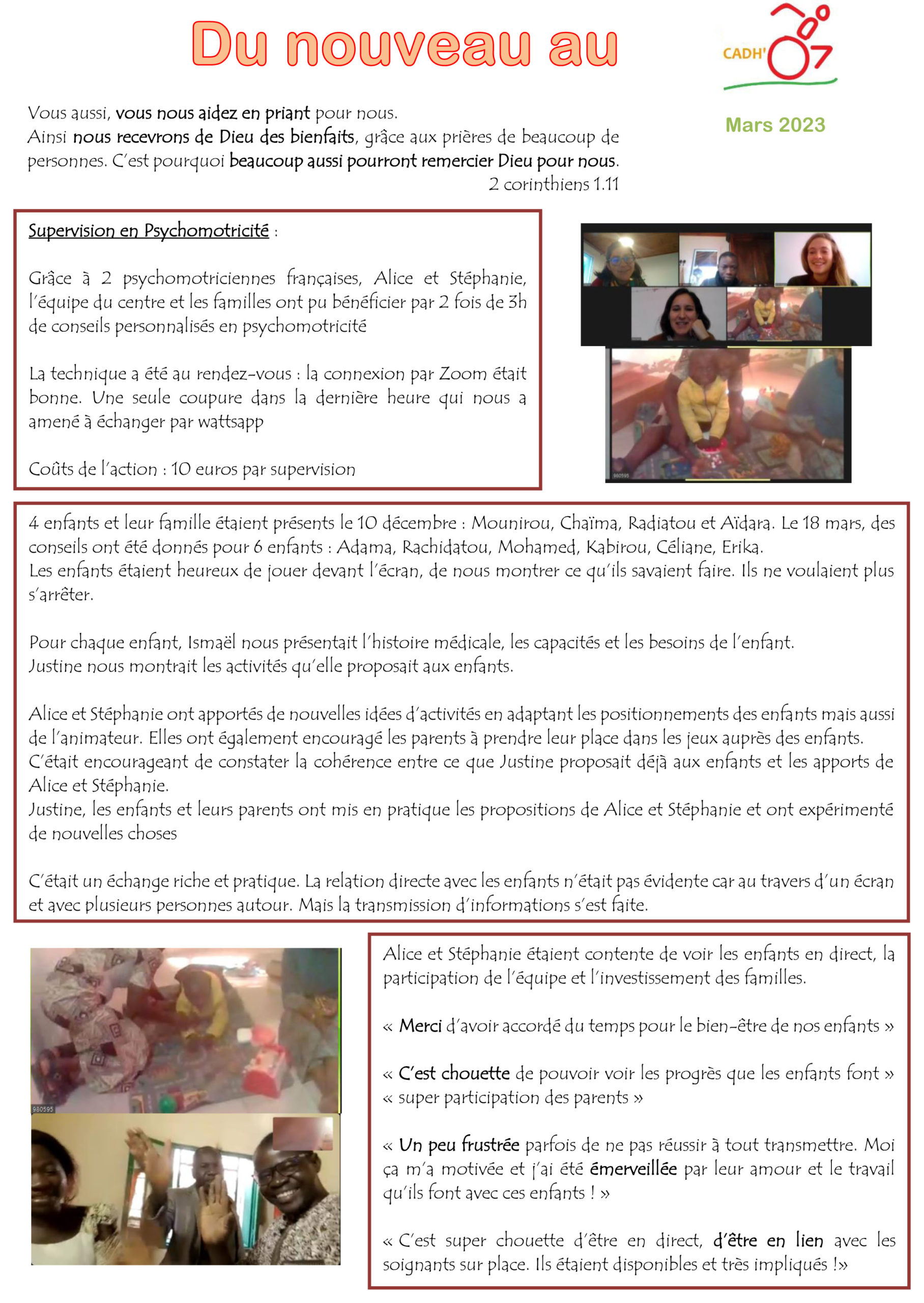 Du nouveau au

CADH'

Mars 2023

Vous aussi, vous nous aidez en priant pour nous.
Ainsi nous recevrons de Dieu des bienfaits, grâce aux prières de beaucoup de personnes. C'est pourquoi beaucoup aussi pourront remercier Dieu pour nous.
2 corinthiens 1.11

Supervision en Psychomotricité :

Grâce à 2 psychomotriciennes françaises, Alice et Stéphanie, l'équipe du centre et les familles ont pu bénéficier par 2 fois de 3h de conseils personnalisés en psychomotricité

La technique a été au rendez-vous : la connexion par Zoom était bonne. Une seule coupure dans la dernière heure qui nous a amené à échanger par wattsapp

Coûts de l'action : 10 euros par supervision

980595

4 enfants et leur famille étaient présents le 10 décembre : Mounirou, Chaïma, Radiatou et Aïdara. Le 18 mars, des conseils ont été donnés pour 6 enfants : Adama, Rachidatou, Mohamed, Kabirou, Céliane, Erika.
Les enfants étaient heureux de jouer devant l'écran, de nous montrer ce qu'ils savaient faire. Ils ne voulaient plus s'arrêter.

Pour chaque enfant, Ismaël nous présentait l'histoire médicale, les capacités et les besoins de l'enfant.
Justine nous montrait les activités qu'elle proposait aux enfants.

Alice et Stéphanie ont apportés de nouvelles idées d'activités en adaptant les positionnements des enfants mais aussi de l'animateur. Elles ont également encouragé les parents à prendre leur place dans les jeux auprès des enfants.
C'était encourageant de constater la cohérence entre ce que Justine proposait déjà aux enfants et les apports de Alice et Stéphanie.
Justine, les enfants et leurs parents ont mis en pratique les propositions de Alice et Stéphanie et ont expérimenté de nouvelles choses

C'était un échange riche et pratique. La relation directe avec les enfants n'était pas évidente car au travers d'un écran et avec plusieurs personnes autour. Mais la transmission d'informations s'est faite.

980595

Alice et Stéphanie étaient contente de voir les enfants en direct, la participation de l'équipe et l'investissement des familles.

« Merci d'avoir accordé du temps pour le bien-être de nos enfants »

« C'est chouette de pouvoir voir les progrès que les enfants font »
« super participation des parents »

« Un peu frustrée parfois de ne pas réussir à tout transmettre. Moi ça m'a motivée et j'ai été émerveillée par leur amour et le travail qu'ils font avec ces enfants ! »

« C'est super chouette d'être en direct, d'être en lien avec les soignants sur place. Ils étaient disponibles et très impliqués !»